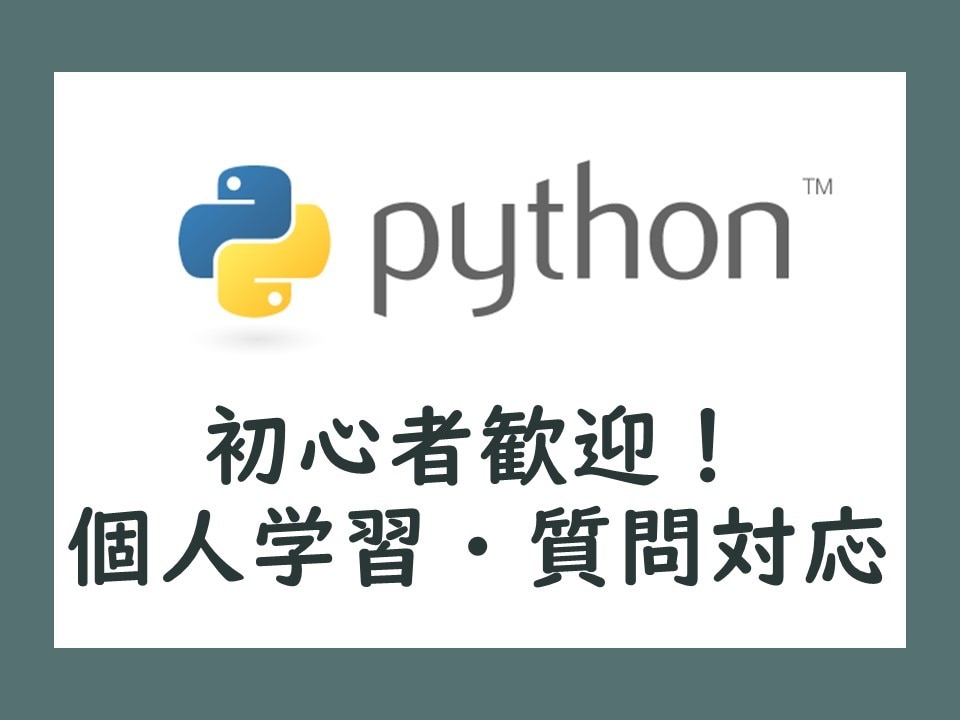 python™

初心者歓迎！
個人学習・質問対応